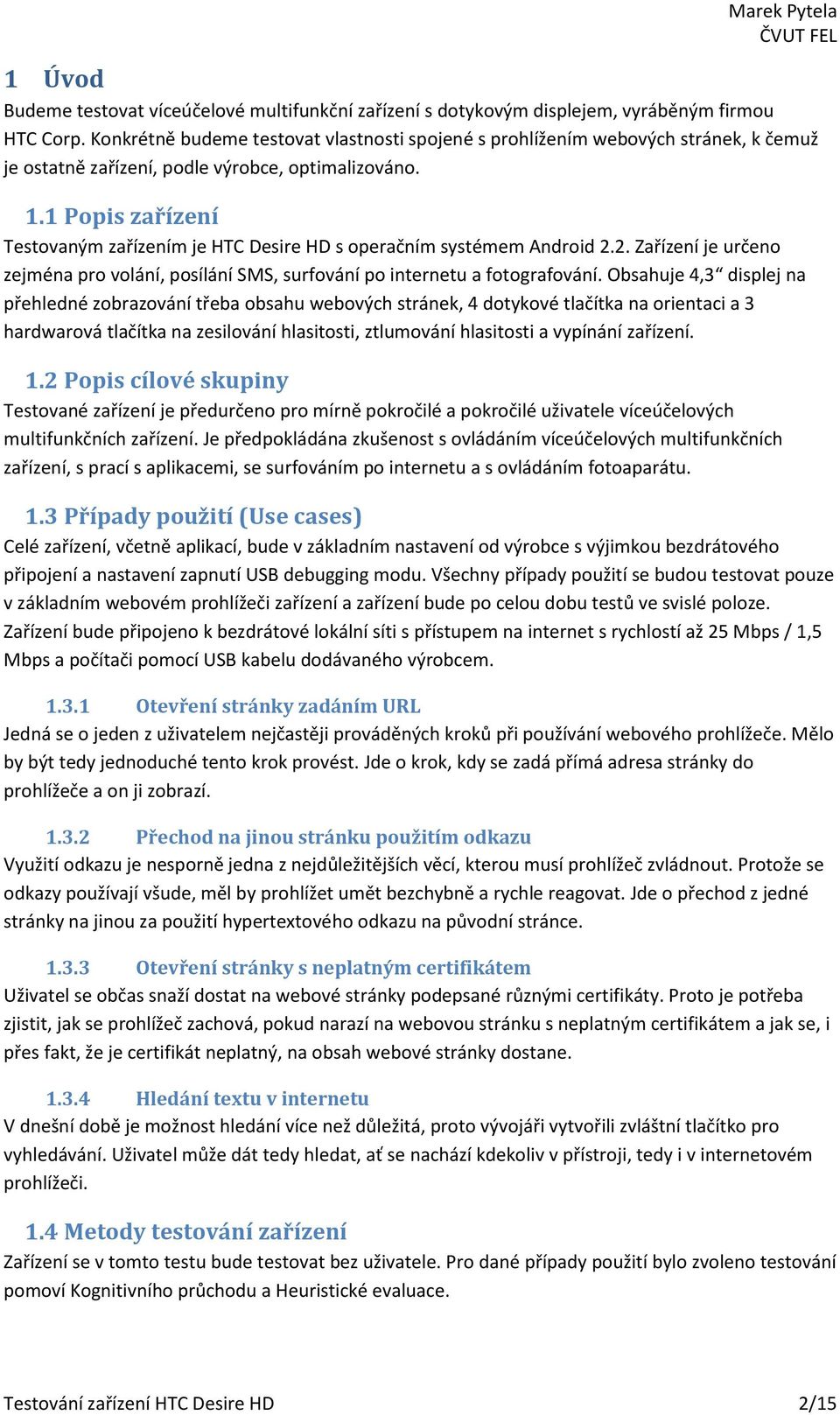 Marek Pytela
ČVUT FEL

1 Úvod
Budeme testovat víceúčelové multifunkční zařízení s dotykovým displejem, vyráběným firmou HTC Corp. Konkrétně budeme testovat vlastnosti spojené s prohlížením webových stránek, k čemuž je ostatně zařízení, podle výrobce, optimalizováno.

1.1 Popis zařízení
Testovaným zařízením je HTC Desire HD s operačním systémem Android 2.2. Zařízení je určeno zejména pro volání, posílání SMS, surfování po internetu a fotografování. Obsahuje 4,3“ displej na přehledné zobrazování třeba obsahu webových stránek, 4 dotykové tlačítka na orientaci a 3 hardwarová tlačítka na zesilování hlasitosti, ztlumování hlasitosti a vypínání zařízení.

1.2 Popis cílové skupiny
Testované zařízení je předurčeno pro mírně pokročilé a pokročilé uživatele víceúčelových multifunkčních zařízení. Je předpokládána zkušenost s ovládáním víceúčelových multifunkčních zařízení, s prací s aplikacemi, se surfováním po internetu a s ovládáním fotoaparátu.

1.3 Případy použití (Use cases)
Celé zařízení, včetně aplikací, bude v základním nastavení od výrobce s výjimkou bezdrátového připojení a nastavení zapnutí USB debugging modu. Všechny případy použití se budou testovat pouze v základním webovém prohlížeči zařízení a zařízení bude po celou dobu testů ve svislé poloze. Zařízení bude připojeno k bezdrátové lokální síti s přístupem na internet s rychlostí až 25 Mbps / 1,5 Mbps a počítači pomocí USB kabelu dodávaného výrobcem.

1.3.1 Otevření stránky zadáním URL
Jedná se o jeden z uživatelem nejčastěji prováděných kroků při používání webového prohlížeče. Mělo by být tedy jednoduché tento krok provést. Jde o krok, kdy se zadá přímá adresa stránky do prohlížeče a on ji zobrazí.

1.3.2 Přechod na jinou stránku použitím odkazu
Využití odkazu je nesporně jedna z nejdůležitějších věcí, kterou musí prohlížeč zvládnout. Protože se odkazy používají všude, měl by prohlížet umět bezchybně a rychle reagovat. Jde o přechod z jedné stránky na jinou za použití hypertextového odkazu na původní stránce.

1.3.3 Otevření stránky s neplatným certifikátem
Uživatel se občas snaží dostat na webové stránky podepsané různými certifikáty. Proto je potřeba zjistit, jak se prohlížeč zachová, pokud narazí na webovou stránku s neplatným certifikátem a jak se, i přes fakt, že je certifikát neplatný, na obsah webové stránky dostane.

1.3.4 Hledání textu v internetu
V dnešní době je možnost hledání více než důležitá, proto vývojáři vytvořili zvláštní tlačítko pro vyhledávání. Uživatel může dát tedy hledat, ať se nachází kdekoliv v přístroji, tedy i v internetovém prohlížeči.

1.4 Metody testování zařízení
Zařízení se v tomto testu bude testovat bez uživatele. Pro dané případy použití bylo zvoleno testování pomoví Kognitivního průchodu a Heuristické evaluace.

Testování zařízení HTC Desire HD
2/15